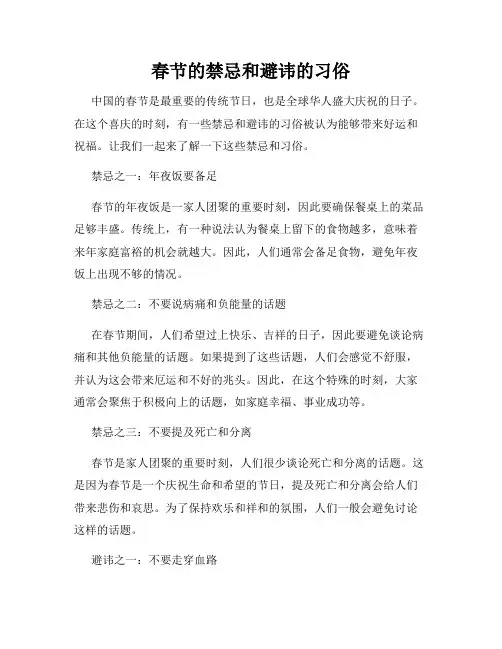 春节的禁忌和避讳的习俗

中国的春节是最重要的传统节日，也是全球华人盛大庆祝的日子。在这个喜庆的时刻，有一些禁忌和避讳的习俗被认为能够带来好运和祝福。让我们一起来了解一下这些禁忌和习俗。

禁忌之一：年夜饭要备足

春节的年夜饭是一家人团聚的重要时刻，因此要确保餐桌上的菜品足够丰盛。传统上，有一种说法认为餐桌上留下的食物越多，意味着来年家庭富裕的机会就越大。因此，人们通常会备足食物，避免年夜饭上出现不够的情况。

禁忌之二：不要说病痛和负能量的话题

在春节期间，人们希望过上快乐、吉祥的日子，因此要避免谈论病痛和其他负能量的话题。如果提到了这些话题，人们会感觉不舒服，并认为这会带来厄运和不好的兆头。因此，在这个特殊的时刻，大家通常会聚焦于积极向上的话题，如家庭幸福、事业成功等。

禁忌之三：不要提及死亡和分离

春节是家人团聚的重要时刻，人们很少谈论死亡和分离的话题。这是因为春节是一个庆祝生命和希望的节日，提及死亡和分离会给人们带来悲伤和哀思。为了保持欢乐和祥和的氛围，人们一般会避免讨论这样的话题。

避讳之一：不要走穿血路